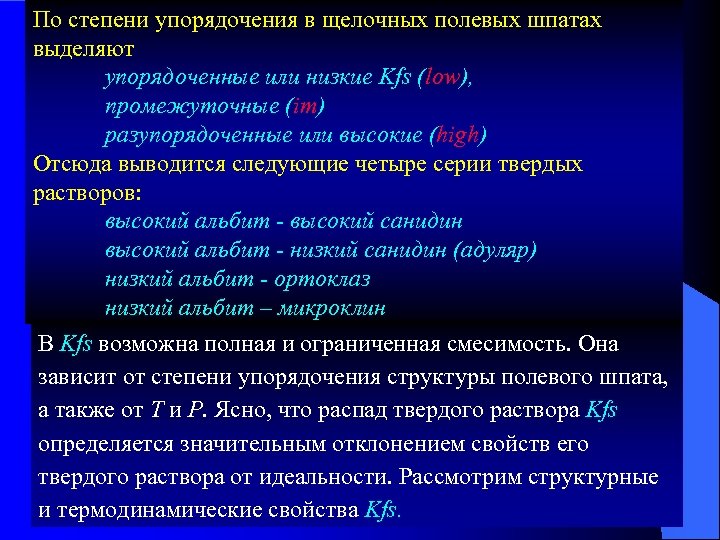 По степени упорядочения в щелочных полевых шпатах выделяют
упорядоченные или низкие Kfs (low),
промежуточные (im)
разупорядоченные или высокие (high)
Отсюда выводится следующие четыре серии твердых растворов:
высокий альбит - высокий санидин
высокий альбит - низкий санидин (адуляр)
низкий альбит - ортоклаз
низкий альбит – микроклин

В Kfs возможна полная и ограниченная смесимость. Она зависит от степени упорядочения структуры полевого шпата, а также от T и P. Ясно, что распад твердого раствора Kfs определяется значительным отклонением свойств его твердого раствора от идеальности. Рассмотрим структурные и термодинамические свойства Kfs.